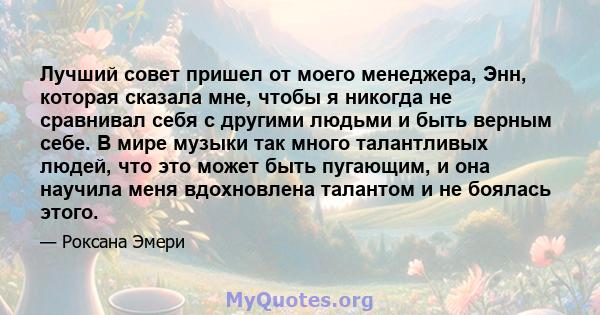 Лучший совет пришел от моего менеджера, Энн, которая сказала мне, чтобы я никогда не сравнивал себя с другими людьми и быть верным себе. В мире музыки так много талантливых людей, что это может быть пугающим, и она научила меня вдохновлена талантом и не боялась этого.

— Роксана Эмери

MyQuotes.org